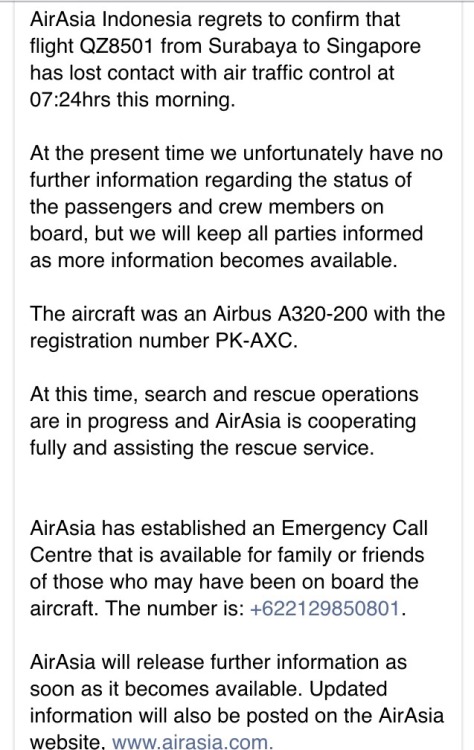 AirAsia Indonesia regrets to confirm that flight QZ8501 from Surabaya to Singapore has lost contact with air traffic control at 07:24hrs this morning.

At the present time we unfortunately have no further information regarding the status of the passengers and crew members on board, but we will keep all parties informed as more information becomes available.

The aircraft was an Airbus A320-200 with the registration number PK-AXC.

At this time, search and rescue operations are in progress and AirAsia is cooperating fully and assisting the rescue service.

AirAsia has established an Emergency Call Centre that is available for family or friends of those who may have been on board the aircraft. The number is: +622129850801.

AirAsia will release further information as soon as it becomes available. Updated information will also be posted on the AirAsia website, www.airasia.com.